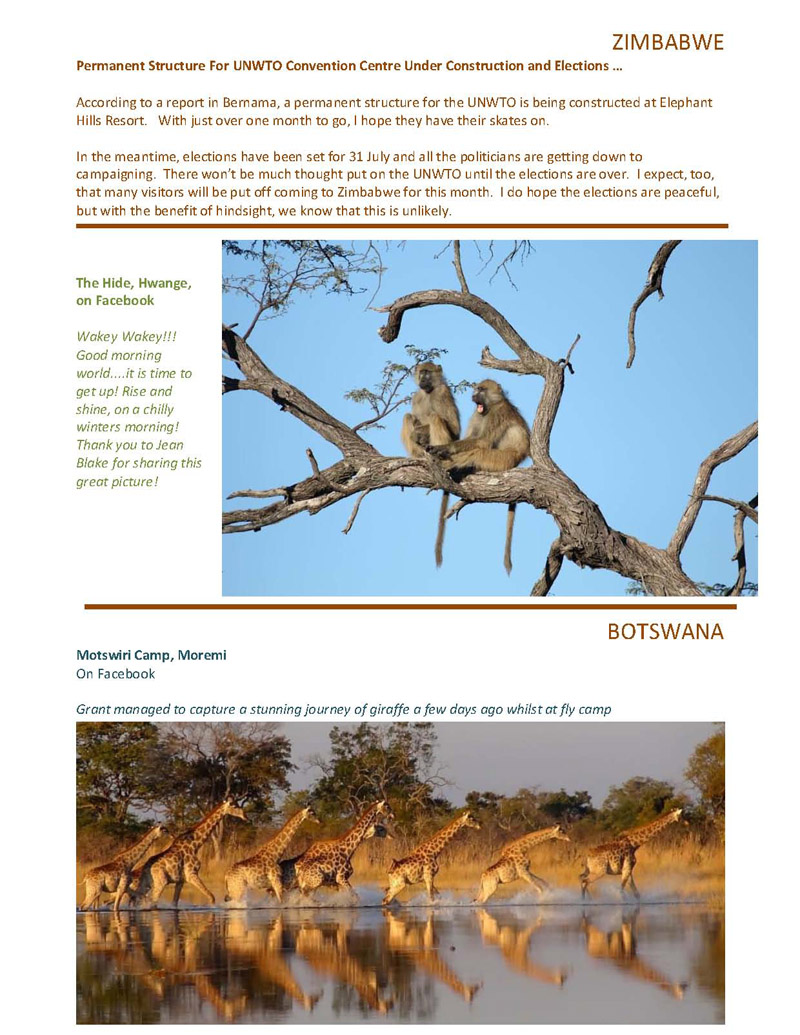 ZIMBABWE

Permanent Structure For UNWTO Convention Centre Under Construction and Elections …

According to a report in Bernama, a permanent structure for the UNWTO is being constructed at Elephant Hills Resort. With just over one month to go, I hope they have their skates on.

In the meantime, elections have been set for 31 July and all the politicians are getting down to campaigning. There won't be much thought put on the UNWTO until the elections are over. I expect, too, that many visitors will be put off coming to Zimbabwe for this month. I do hope the elections are peaceful, but with the benefit of hindsight, we know that this is unlikely.

The Hide, Hwange, on Facebook

Wakey Wakey!!! Good morning world....it is time to get up! Rise and shine, on a chilly winters morning! Thank you to Jean Blake for sharing this great picture!

BOTSWANA

Motswiri Camp, Moremi
On Facebook

Grant managed to capture a stunning journey of giraffe a few days ago whilst at fly camp